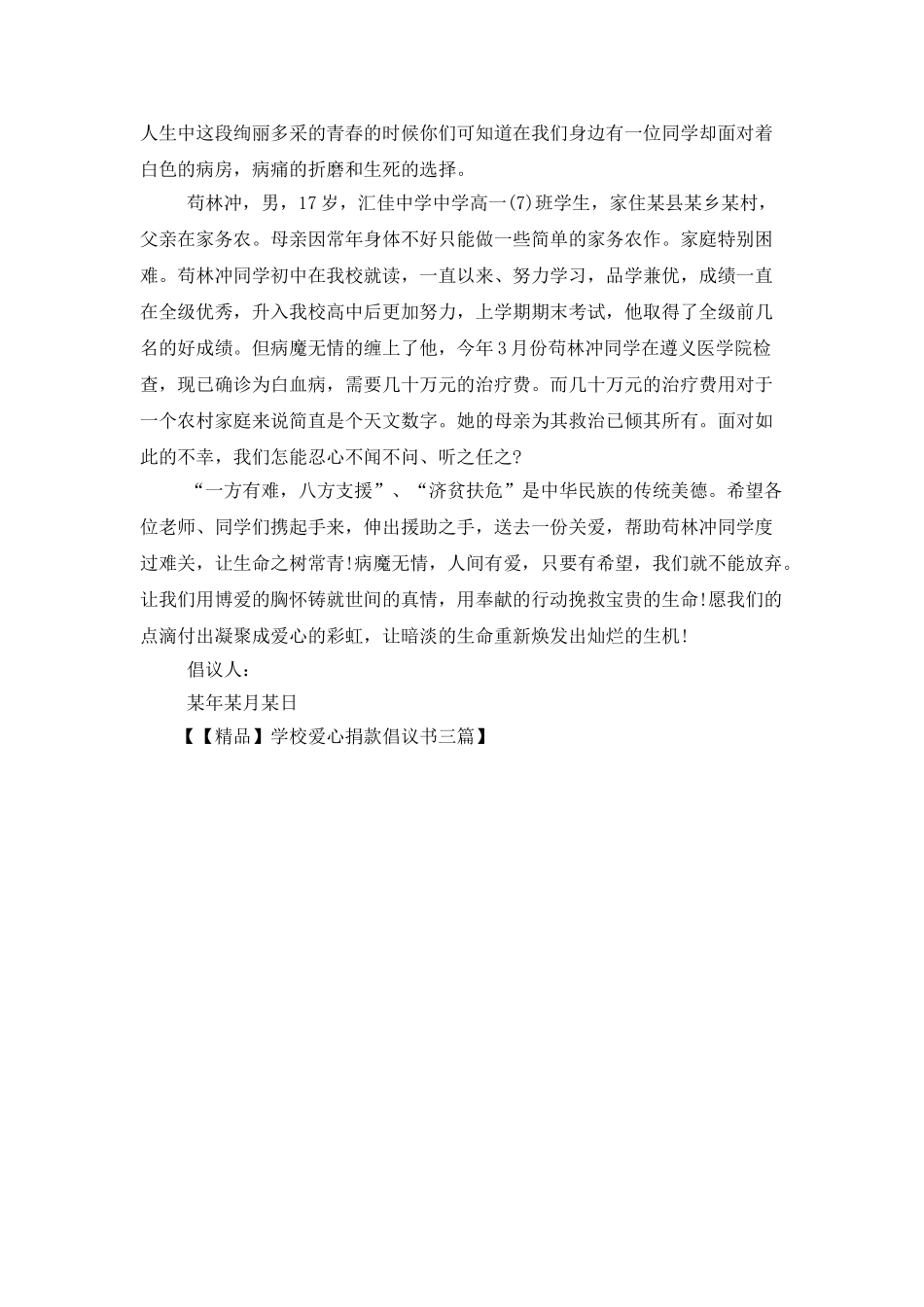 人生中这段绚丽多采的青春的时候你们可知道在我们身边有一位同学却面对着白色的病房，病痛的折磨和生死的选择。

苟林冲，男，17岁，汇佳中学中学高一(7)班学生，家住某县某乡某村，父亲在家务农。母亲因常年身体不好只能做一些简单的家务农作。家庭特别困难。苟林冲同学初中在我校就读，一直以来、努力学习，品学兼优，成绩一直在全级优秀，升入我校高中后更加努力，上学期期末考试，他取得了全级前几名的好成绩。但病魔无情的缠上了他，今年3月份苟林冲同学在遵义医学院检查，现已确诊为白血病，需要几十万元的治疗费。而几十万元的治疗费用对于一个农村家庭来说简直是个天文数字。她的母亲为其救治已倾其所有。面对如此的不幸，我们怎能忍心不闻不问、听之任之?

“一方有难，八方支援”、“济贫扶危”是中华民族的传统美德。希望各位老师、同学们携起手来，伸出援助之手，送去一份关爱，帮助苟林冲同学度过难关，让生命之树常青!病魔无情，人间有爱，只要有希望，我们就不能放弃。让我们用博爱的胸怀铸就世间的真情，用奉献的行动挽救宝贵的生命!愿我们的点滴付出凝聚成爱心的彩虹，让暗淡的生命重新焕发出灿烂的生机!

倡议人：

某年某月某日

【【精品】学校爱心捐款倡议书三篇】